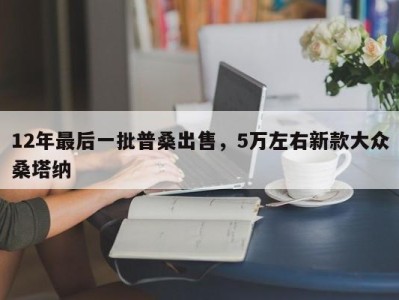 12年最后一批普桑出售，5万左右新款大众桑塔纳